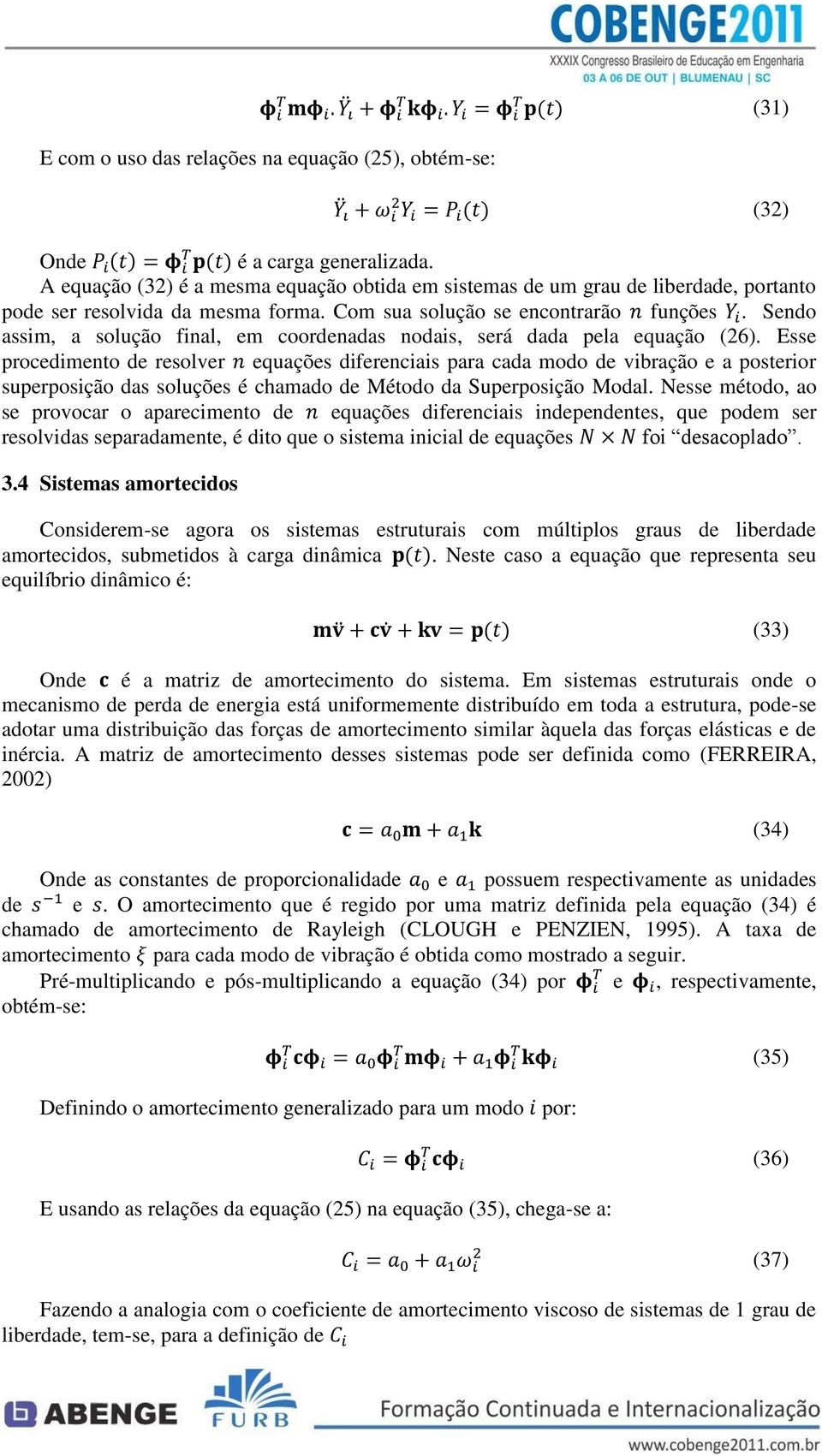 COBENGE2011
XXXIX Congresso Brasileiro de Educação em Engenharia
03 A 06 DE OUT | BLUMENAU | SC

$\boldsymbol{\phi}_i^T \mathbf{m} \boldsymbol{\phi}_i . \ddot{Y}_i + \boldsymbol{\phi}_i^T \mathbf{k} \boldsymbol{\phi}_i . Y_i = \boldsymbol{\phi}_i^T \mathbf{p}(t)$ (31)

E com o uso das relações na equação (25), obtém-se:

$\ddot{Y}_i + \omega_i^2 Y_i = P_i(t)$ (32)

Onde $P_i(t) = \boldsymbol{\phi}_i^T \mathbf{p}(t)$ é a carga generalizada.

A equação (32) é a mesma equação obtida em sistemas de um grau de liberdade, portanto pode ser resolvida da mesma forma. Com sua solução se encontrarão $n$ funções $Y_i$. Sendo assim, a solução final, em coordenadas nodais, será dada pela equação (26). Esse procedimento de resolver $n$ equações diferenciais para cada modo de vibração e a posterior superposição das soluções é chamado de Método da Superposição Modal. Nesse método, ao se provocar o aparecimento de $n$ equações diferenciais independentes, que podem ser resolvidas separadamente, é dito que o sistema inicial de equações $N \times N$ foi “desacoplado”.

3.4 Sistemas amortecidos

Considerem-se agora os sistemas estruturais com múltiplos graus de liberdade amortecidos, submetidos à carga dinâmica $\mathbf{p}(t)$. Neste caso a equação que representa seu equilíbrio dinâmico é:

$\mathbf{m}\ddot{\mathbf{v}} + \mathbf{c}\dot{\mathbf{v}} + \mathbf{k}\mathbf{v} = \mathbf{p}(t)$ (33)

Onde $\mathbf{c}$ é a matriz de amortecimento do sistema. Em sistemas estruturais onde o mecanismo de perda de energia está uniformemente distribuído em toda a estrutura, pode-se adotar uma distribuição das forças de amortecimento similar àquela das forças elásticas e de inércia. A matriz de amortecimento desses sistemas pode ser definida como (FERREIRA, 2002)

$\mathbf{c} = a_0 \mathbf{m} + a_1 \mathbf{k}$ (34)

Onde as constantes de proporcionalidade $a_0$ e $a_1$ possuem respectivamente as unidades de $s^{-1}$ e $s$. O amortecimento que é regido por uma matriz definida pela equação (34) é chamado de amortecimento de Rayleigh (CLOUGH e PENZIEN, 1995). A taxa de amortecimento $\xi$ para cada modo de vibração é obtida como mostrado a seguir.

Pré-multiplicando e pós-multiplicando a equação (34) por $\boldsymbol{\phi}_i^T$ e $\boldsymbol{\phi}_i$, respectivamente, obtém-se:

$\boldsymbol{\phi}_i^T \mathbf{c} \boldsymbol{\phi}_i = a_0 \boldsymbol{\phi}_i^T \mathbf{m} \boldsymbol{\phi}_i + a_1 \boldsymbol{\phi}_i^T \mathbf{k} \boldsymbol{\phi}_i$ (35)

Definindo o amortecimento generalizado para um modo $i$ por:

$C_i = \boldsymbol{\phi}_i^T \mathbf{c} \boldsymbol{\phi}_i$ (36)

E usando as relações da equação (25) na equação (35), chega-se a:

$C_i = a_0 + a_1 \omega_i^2$ (37)

Fazendo a analogia com o coeficiente de amortecimento viscoso de sistemas de 1 grau de liberdade, tem-se, para a definição de $C_i$

ABENGE FURB Formação Continuada e Internacionalização
www.cobenge2011.com.br